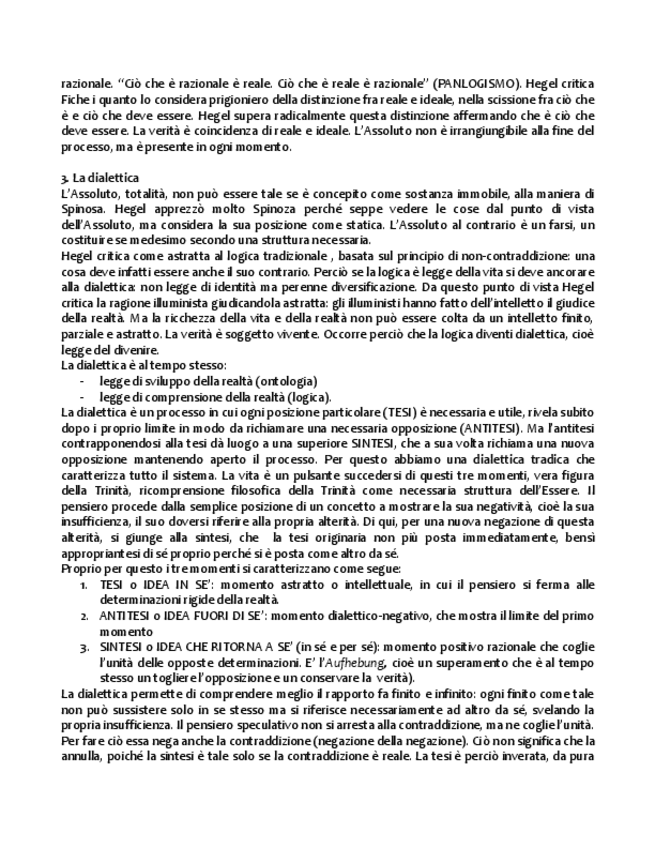 razionale. "Ciò che è razionale è reale. Ciò che è reale è razionale" (PANLOGISMO). Hegel critica Fiche i quanto lo considera prigioniero della distinzione fra reale e ideale, nella scissione fra ciò che è e ciò che deve essere. Hegel supera radicalmente questa distinzione affermando che è ciò che deve essere. La verità è coincidenza di reale e ideale. L'Assoluto non è irrangiungibile alla fine del processo, ma è presente in ogni momento.

3. La dialettica
L'Assoluto, totalità, non può essere tale se è concepito come sostanza immobile, alla maniera di Spinosa. Hegel apprezzò molto Spinoza perché seppe vedere le cose dal punto di vista dell'Assoluto, ma considera la sua posizione come statica. L'Assoluto al contrario è un farsi, un costituire se medesimo secondo una struttura necessaria.
Hegel critica come astratta al logica tradizionale , basata sul principio di non-contraddizione: una cosa deve infatti essere anche il suo contrario. Perciò se la logica è legge della vita si deve ancorare alla dialettica: non legge di identità ma perenne diversificazione. Da questo punto di vista Hegel critica la ragione illuminista giudicandola astratta: gli illuministi hanno fatto dell'intelletto il giudice della realtà. Ma la ricchezza della vita e della realtà non può essere colta da un intelletto finito, parziale e astratto. La verità è soggetto vivente. Occorre perciò che la logica diventi dialettica, cioè legge del divenire.
La dialettica è al tempo stesso:
- legge di sviluppo della realtà (ontologia)
- legge di comprensione della realtà (logica).
La dialettica è un processo in cui ogni posizione particolare (TESI) è necessaria e utile, rivela subito dopo i proprio limite in modo da richiamare una necessaria opposizione (ANTITESI). Ma l'antitesi contrapponendosi alla tesi dà luogo a una superiore SINTESI, che a sua volta richiama una nuova opposizione mantenendo aperto il processo. Per questo abbiamo una dialettica tradica che caratterizza tutto il sistema. La vita è un pulsante succedersi di questi tre momenti, vera figura della Trinità, ricomprensione filosofica della Trinità come necessaria struttura dell'Essere. Il pensiero procede dalla semplice posizione di un concetto a mostrare la sua negatività, cioè la sua insufficienza, il suo doversi riferire alla propria alterità. Di qui, per una nuova negazione di questa alterità, si giunge alla sintesi, che la tesi originaria non più posta immediatamente, bensì appropriantesi di sé proprio perché si è posta come altro da sé.
Proprio per questo i tre momenti si caratterizzano come segue:
1. TESI o IDEA IN SE': momento astratto o intellettuale, in cui il pensiero si ferma alle determinazioni rigide della realtà.
2. ANTITESI o IDEA FUORI DI SE': momento dialettico-negativo, che mostra il limite del primo momento
3. SINTESI o IDEA CHE RITORNA A SE' (in sé e per sé): momento positivo razionale che coglie l'unità delle opposte determinazioni. E' l'Aufhebung, cioè un superamento che è al tempo stesso un togliere l'opposizione e un conservare la verità).
La dialettica permette di comprendere meglio il rapporto fa finito e infinito: ogni finito come tale non può sussistere solo in se stesso ma si riferisce necessariamente ad altro da sé, svelando la propria insufficienza. Il pensiero speculativo non si arresta alla contraddizione, ma ne coglie l'unità. Per fare ciò essa nega anche la contraddizione (negazione della negazione). Ciò non significa che la annulla, poiché la sintesi è tale solo se la contraddizione è reale. La tesi è perciò inverata, da pura